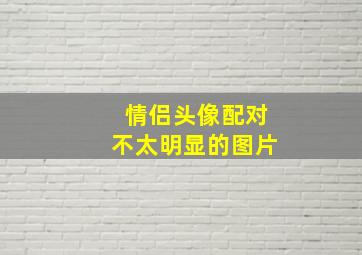 情侣头像配对
不太明显的图片